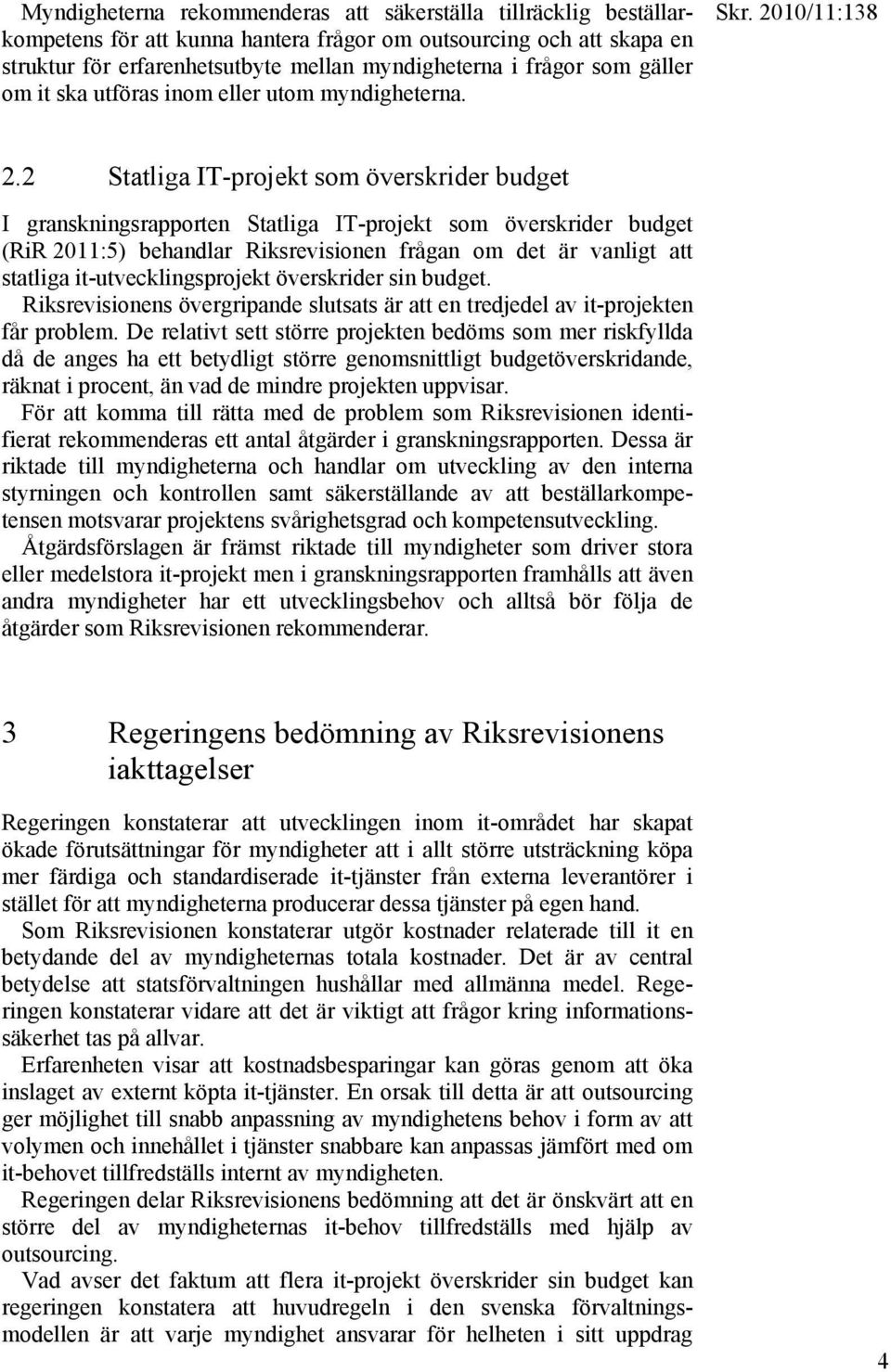 Myndigheterna rekommenderas att säkerställa tillräcklig beställarkompetens för att kunna hantera frågor om outsourcing och att skapa en struktur för erfarenhetsutbyte mellan myndigheterna i frågor som gäller om it ska utföras inom eller utom myndigheterna.

Skr. 2010/11:138

2.2 Statliga IT-projekt som överskrider budget

I granskningsrapporten Statliga IT-projekt som överskrider budget (RiR 2011:5) behandlar Riksrevisionen frågan om det är vanligt att statliga it-utvecklingsprojekt överskrider sin budget.

Riksrevisionens övergripande slutsats är att en tredjedel av it-projekten får problem. De relativt sett större projekten bedöms som mer riskfyllda då de anges ha ett betydligt större genomsnittligt budgetöverskridande, räknat i procent, än vad de mindre projekten uppvisar.

För att komma till rätta med de problem som Riksrevisionen identifierat rekommenderas ett antal åtgärder i granskningsrapporten. Dessa är riktade till myndigheterna och handlar om utveckling av den interna styrningen och kontrollen samt säkerställande av att beställarkompetensen motsvarar projektens svårighetsgrad och kompetensutveckling.

Åtgärdsförslagen är främst riktade till myndigheter som driver stora eller medelstora it-projekt men i granskningsrapporten framhålls att även andra myndigheter har ett utvecklingsbehov och alltså bör följa de åtgärder som Riksrevisionen rekommenderar.

3 Regeringens bedömning av Riksrevisionens iakttagelser

Regeringen konstaterar att utvecklingen inom it-området har skapat ökade förutsättningar för myndigheter att i allt större utsträckning köpa mer färdiga och standardiserade it-tjänster från externa leverantörer i stället för att myndigheterna producerar dessa tjänster på egen hand.

Som Riksrevisionen konstaterar utgör kostnader relaterade till it en betydande del av myndigheternas totala kostnader. Det är av central betydelse att statsförvaltningen hushållar med allmänna medel. Regeringen konstaterar vidare att det är viktigt att frågor kring informationssäkerhet tas på allvar.

Erfarenheten visar att kostnadsbesparingar kan göras genom att öka inslaget av externt köpta it-tjänster. En orsak till detta är att outsourcing ger möjlighet till snabb anpassning av myndighetens behov i form av att volymen och innehållet i tjänster snabbare kan anpassas jämfört med om it-behovet tillfredställs internt av myndigheten.

Regeringen delar Riksrevisionens bedömning att det är önskvärt att en större del av myndigheternas it-behov tillfredställs med hjälp av outsourcing.

Vad avser det faktum att flera it-projekt överskrider sin budget kan regeringen konstatera att huvudregeln i den svenska förvaltningsmodellen är att varje myndighet ansvarar för helheten i sitt uppdrag

4